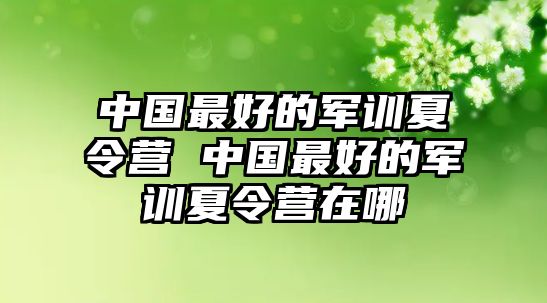 中国最好的军训夏令营 中国最好的军训夏令营在哪